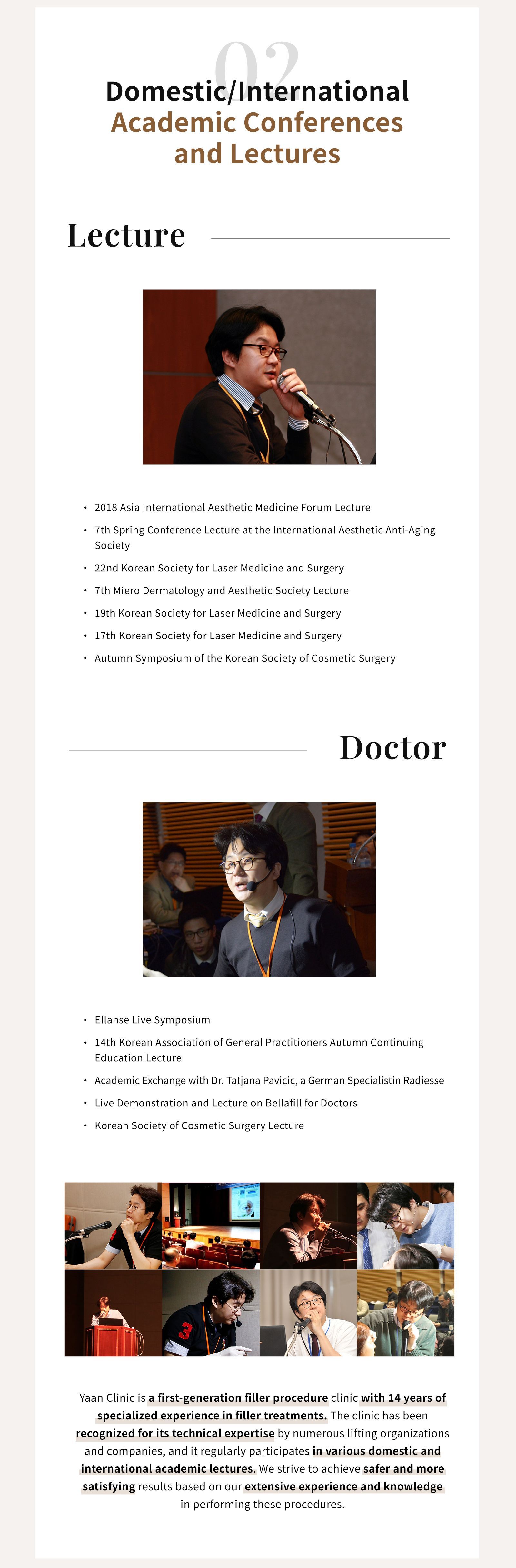 02
Domestic/International
Academic Conferences
and Lectures

Lecture

• 2018 Asia International Aesthetic Medicine Forum Lecture
• 7th Spring Conference Lecture at the International Aesthetic Anti-Aging Society
• 22nd Korean Society for Laser Medicine and Surgery
• 7th Miero Dermatology and Aesthetic Society Lecture
• 19th Korean Society for Laser Medicine and Surgery
• 17th Korean Society for Laser Medicine and Surgery
• Autumn Symposium of the Korean Society of Cosmetic Surgery

Doctor

• Ellanse Live Symposium
• 14th Korean Association of General Practitioners Autumn Continuing Education Lecture
• Academic Exchange with Dr. Tatjana Pavicic, a German Specialistin Radiesse
• Live Demonstration and Lecture on Bellafill for Doctors
• Korean Society of Cosmetic Surgery Lecture

Yaan Clinic is a first-generation filler procedure clinic with 14 years of specialized experience in filler treatments. The clinic has been recognized for its technical expertise by numerous lifting organizations and companies, and it regularly participates in various domestic and international academic lectures. We strive to achieve safer and more satisfying results based on our extensive experience and knowledge in performing these procedures.